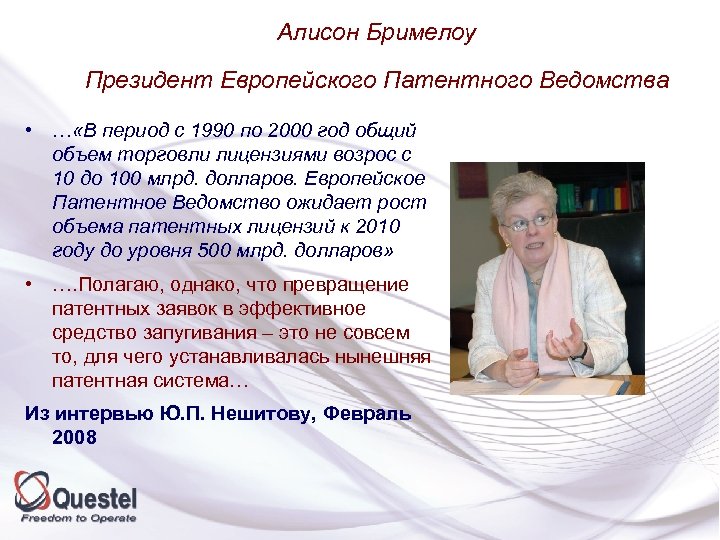 Алисон Бримелоу

Президент Европейского Патентного Ведомства

• …«В период с 1990 по 2000 год общий объем торговли лицензиями возрос с 10 до 100 млрд. долларов. Европейское Патентное Ведомство ожидает рост объема патентных лицензий к 2010 году до уровня 500 млрд. долларов»

• ….Полагаю, однако, что превращение патентных заявок в эффективное средство запугивания – это не совсем то, для чего устанавливалась нынешняя патентная система…

Из интервью Ю.П. Нешитову, Февраль 2008

Questel
Freedom to Operate